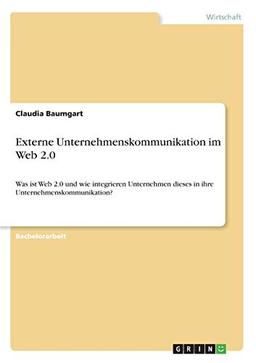 Wirtschaft

Claudia Baumgart

Externe Unternehmenskommunikation im Web 2.0

Was ist Web 2.0 und wie integrieren Unternehmen dieses in ihre Unternehmenskommunikation?

Bachelorarbeit

GRIN